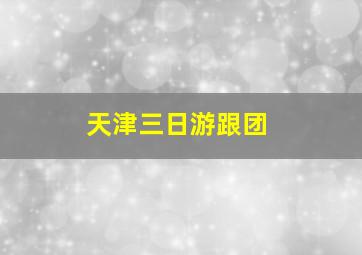 天津三日游跟团